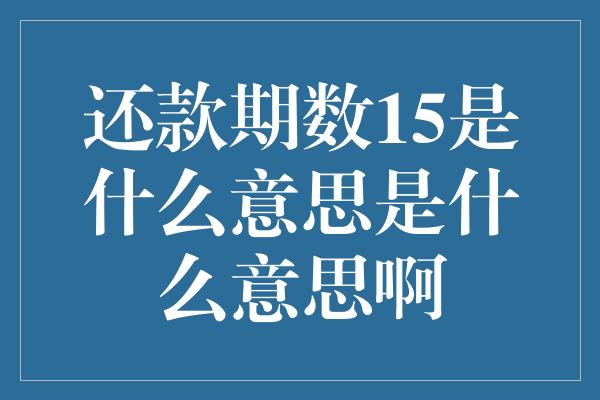 还款期数15是什么意思是什么意思啊